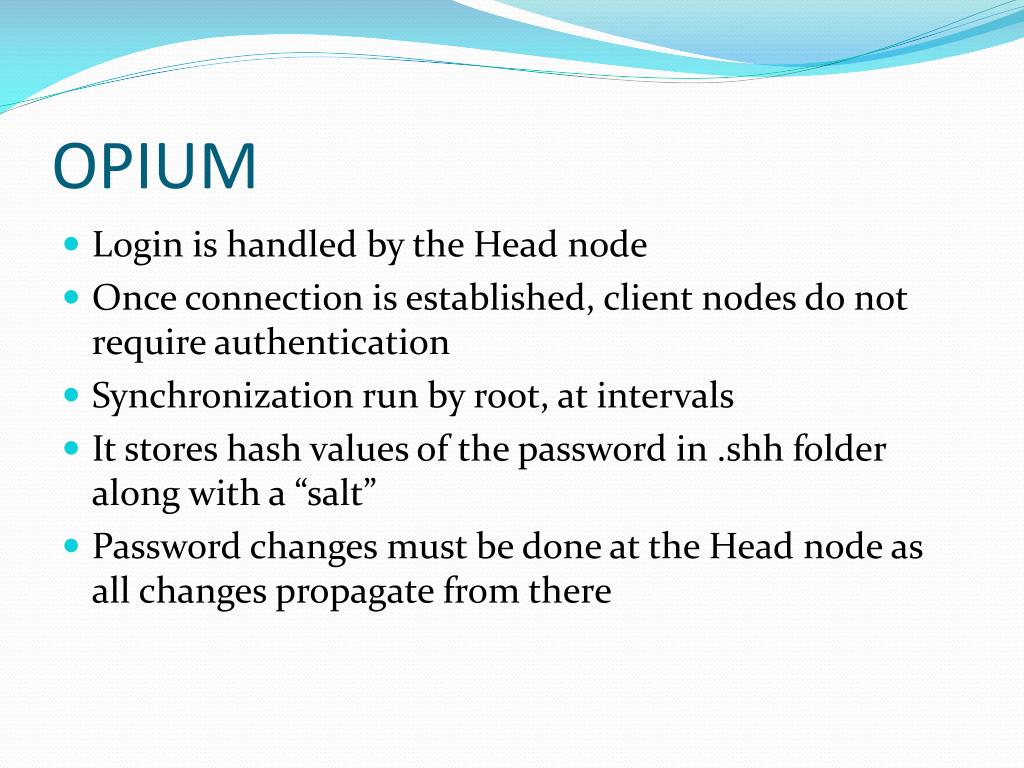 OPIUM

- Login is handled by the Head node
- Once connection is established, client nodes do not require authentication
- Synchronization run by root, at intervals
- It stores hash values of the password in .shh folder along with a “salt”
- Password changes must be done at the Head node as all changes propagate from there